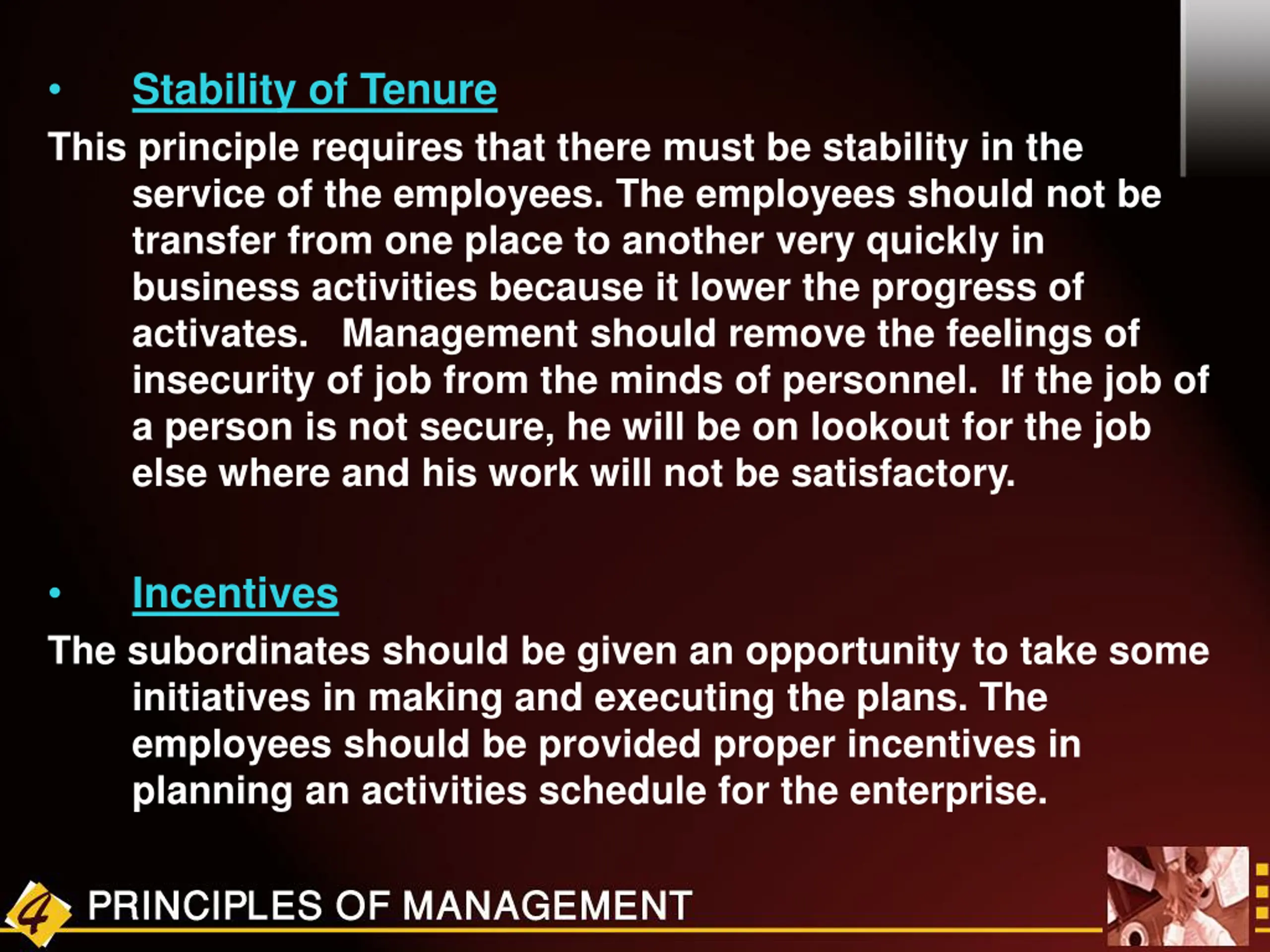 • Stability of Tenure

This principle requires that there must be stability in the service of the employees. The employees should not be transfer from one place to another very quickly in business activities because it lower the progress of activates. Management should remove the feelings of insecurity of job from the minds of personnel. If the job of a person is not secure, he will be on lookout for the job else where and his work will not be satisfactory.

• Incentives

The subordinates should be given an opportunity to take some initiatives in making and executing the plans. The employees should be provided proper incentives in planning an activities schedule for the enterprise.

4 PRINCIPLES OF MANAGEMENT